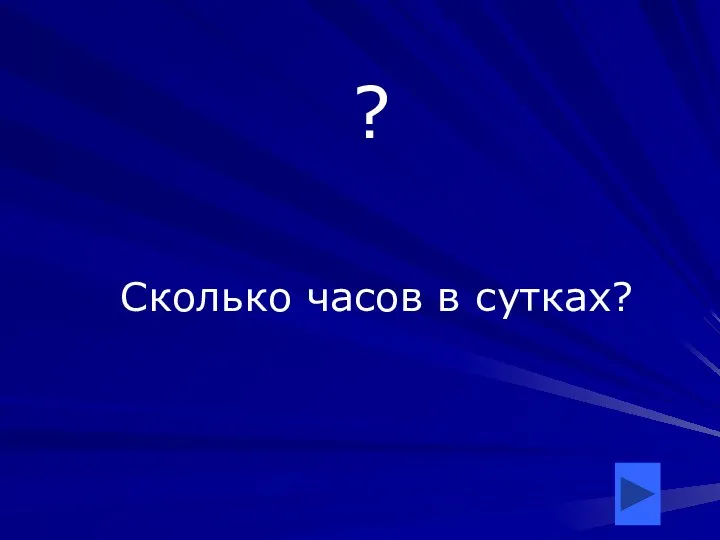 ?

Сколько часов в сутках?